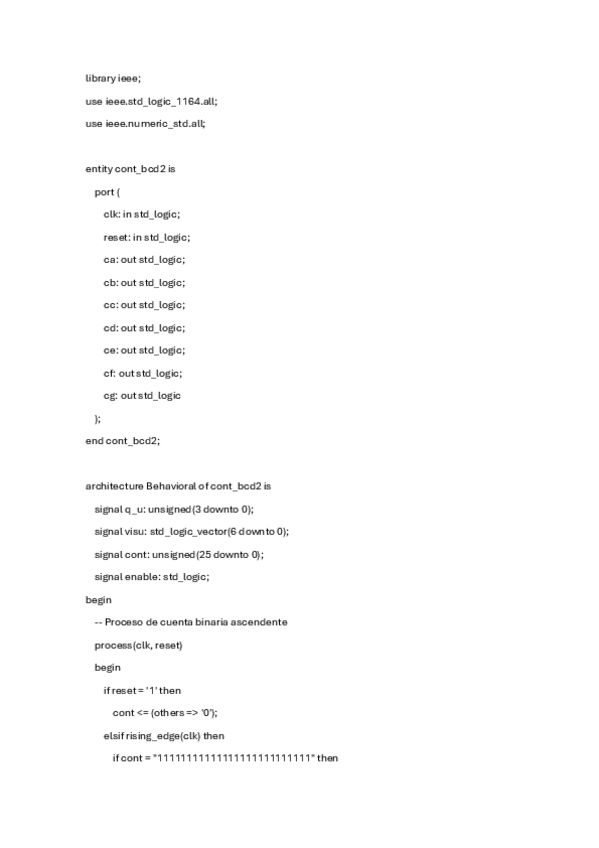 library ieee;

use ieee.std_logic_1164.all;

use ieee.numeric_std.all;

entity cont_bcd2 is

port (

clk: in std_logic;

reset: in std_logic;

ca: out std_logic;

cb: out std_logic;

cc: out std_logic;

cd: out std_logic;

ce: out std_logic;

cf: out std_logic;

cg: out std_logic

);

end cont_bcd2;

architecture Behavioral of cont_bcd2 is

signal q_u: unsigned(3 downto 0);

signal visu: std_logic_vector(6 downto 0);

signal cont: unsigned(25 downto 0);

signal enable: std_logic;

begin

-- Proceso de cuenta binaria ascendente

process(clk, reset)

begin

if reset = '1' then

cont <= (others => '0');

elsif rising_edge(clk) then

if cont = "11111111111111111111111111" then